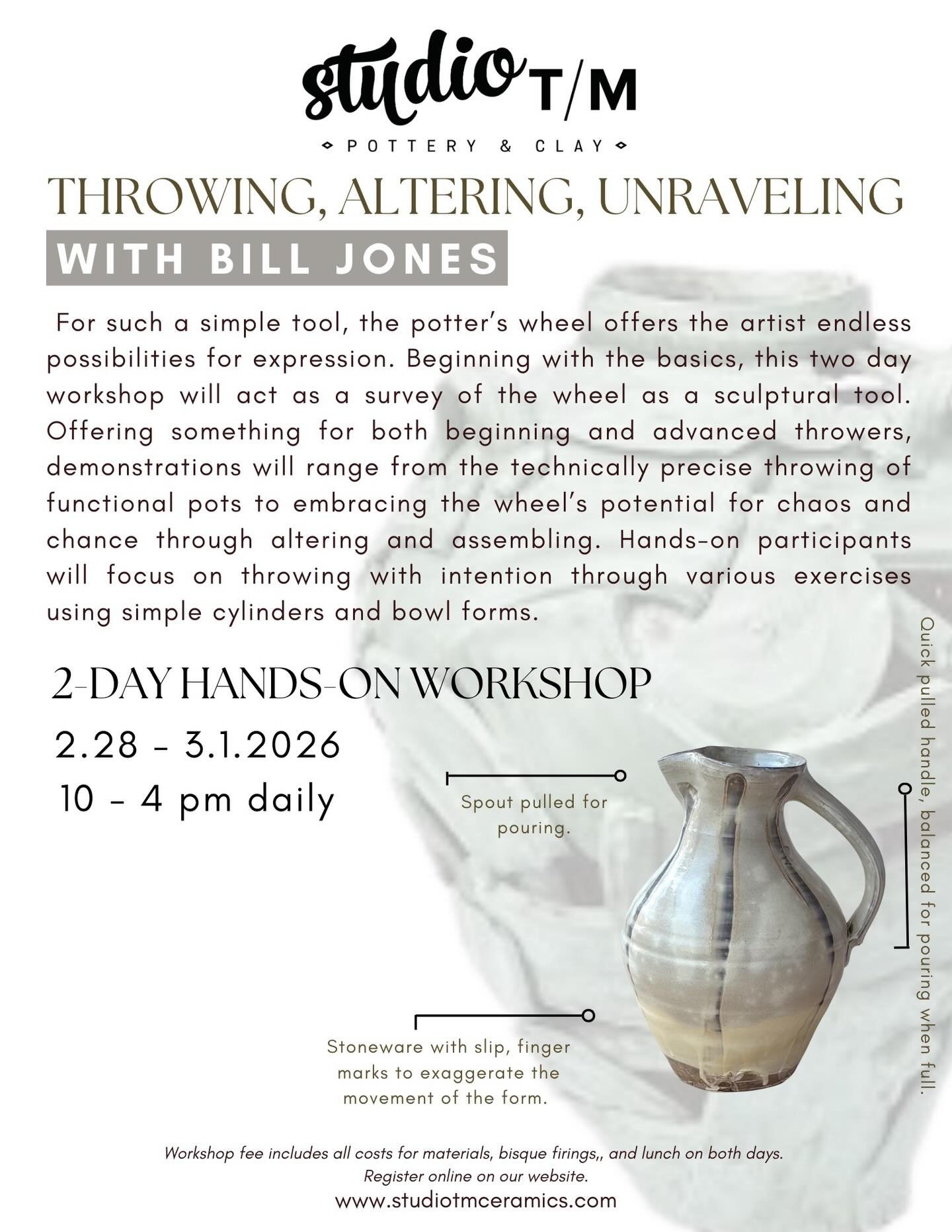 studio T/M

POTTERY & CLAY

THROWING, ALTERING, UNRAVELING

WITH BILL JONES

For such a simple tool, the potter's wheel offers the artist endless possibilities for expression. Beginning with the basics, this two day workshop will act as a survey of the wheel as a sculptural tool. Offering something for both beginning and advanced throwers, demonstrations will range from the technically precise throwing of functional pots to embracing the wheel's potential for chaos and chance through altering and assembling. Hands-on participants will focus on throwing with intention through various exercises using simple cylinders and bowl forms.

2-DAY HANDS-ON WORKSHOP

2.28 - 3.1.2026

10 - 4 pm daily

Spout pulled for pouring.

Quick pulled handle, balanced for pouring when full.

Stoneware with slip, finger marks to exaggerate the movement of the form.

Workshop fee includes all costs for materials, bisque firings,, and lunch on both days. Register online on our website.

www.studiotmceramics.com